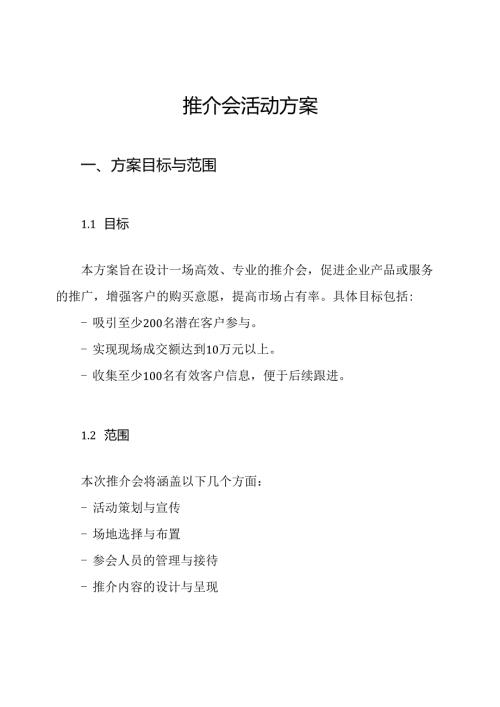 推介会活动方案

一、方案目标与范围

1.1 目标

本方案旨在设计一场高效、专业的推介会，促进企业产品或服务的推广，增强客户的购买意愿，提高市场占有率。具体目标包括：

- 吸引至少200名潜在客户参与。

- 实现现场成交额达到10万元以上。

- 收集至少100名有效客户信息，便于后续跟进。

1.2 范围

本次推介会将涵盖以下几个方面：

- 活动策划与宣传

- 场地选择与布置

- 参会人员的管理与接待

- 推介内容的设计与呈现